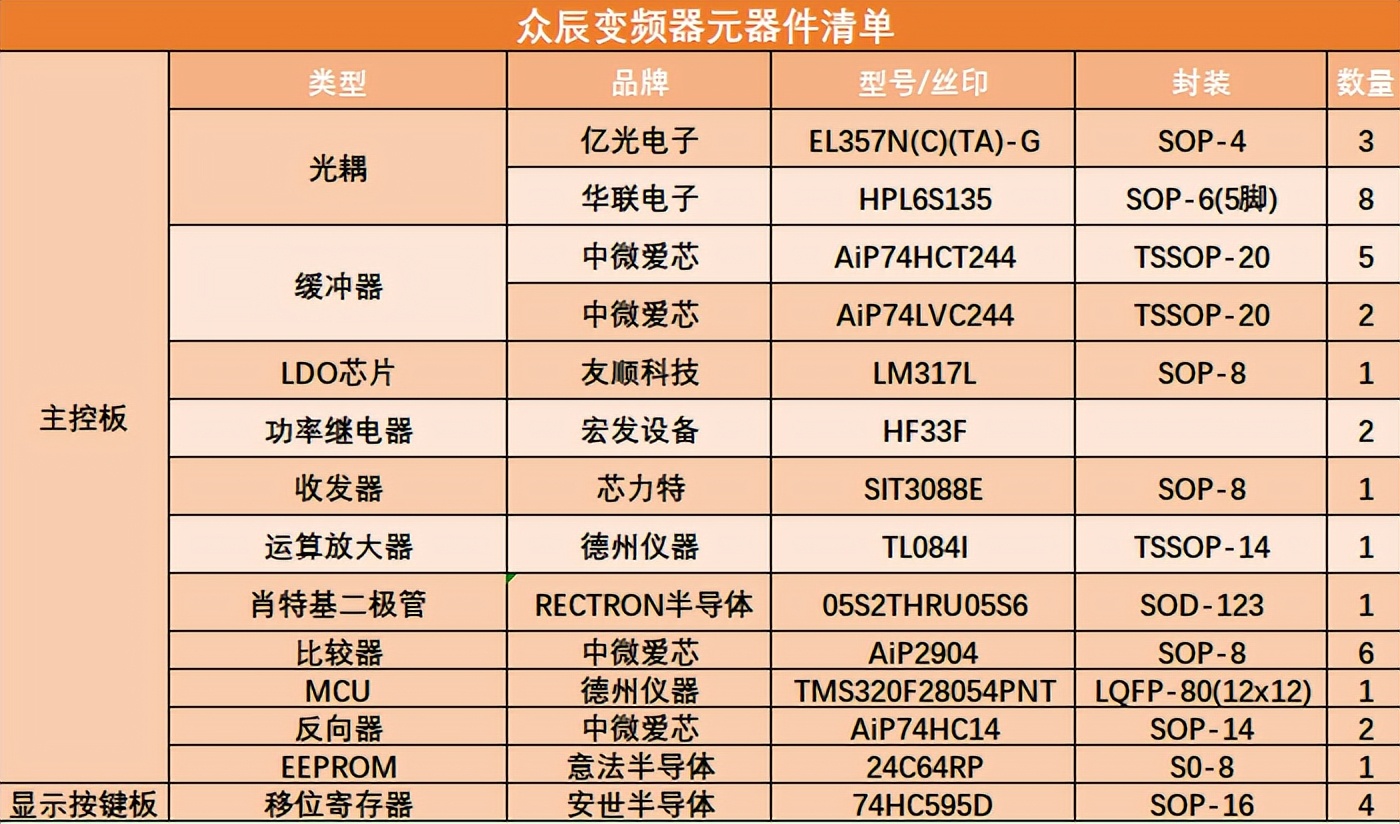 众辰变频器元器件清单

|  | 类型 | 品牌 | 型号/丝印 | 封装 | 数量 |
|---|---|---|---|---|---|
| 主控板 | 光耦 | 亿光电子 | EL357N(C)(TA)-G | SOP-4 | 3 |
|  |  | 华联电子 | HPL6S135 | SOP-6(5脚) | 8 |
|  | 缓冲器 | 中微爱芯 | AiP74HCT244 | TSSOP-20 | 5 |
|  |  | 中微爱芯 | AiP74LVC244 | TSSOP-20 | 2 |
|  | LDO芯片 | 友顺科技 | LM317L | SOP-8 | 1 |
|  | 功率继电器 | 宏发设备 | HF33F |  | 2 |
|  | 收发器 | 芯力特 | SIT3088E | SOP-8 | 1 |
|  | 运算放大器 | 德州仪器 | TL084I | TSSOP-14 | 1 |
|  | 肖特基二极管 | RECTRON半导体 | 05S2THRU05S6 | SOD-123 | 1 |
|  | 比较器 | 中微爱芯 | AiP2904 | SOP-8 | 6 |
|  | MCU | 德州仪器 | TMS320F28054PNT | LQFP-80(12x12) | 1 |
|  | 反向器 | 中微爱芯 | AiP74HC14 | SOP-14 | 2 |
|  | EEPROM | 意法半导体 | 24C64RP | S0-8 | 1 |
| 显示按键板 | 移位寄存器 | 安世半导体 | 74HC595D | SOP-16 | 4 |